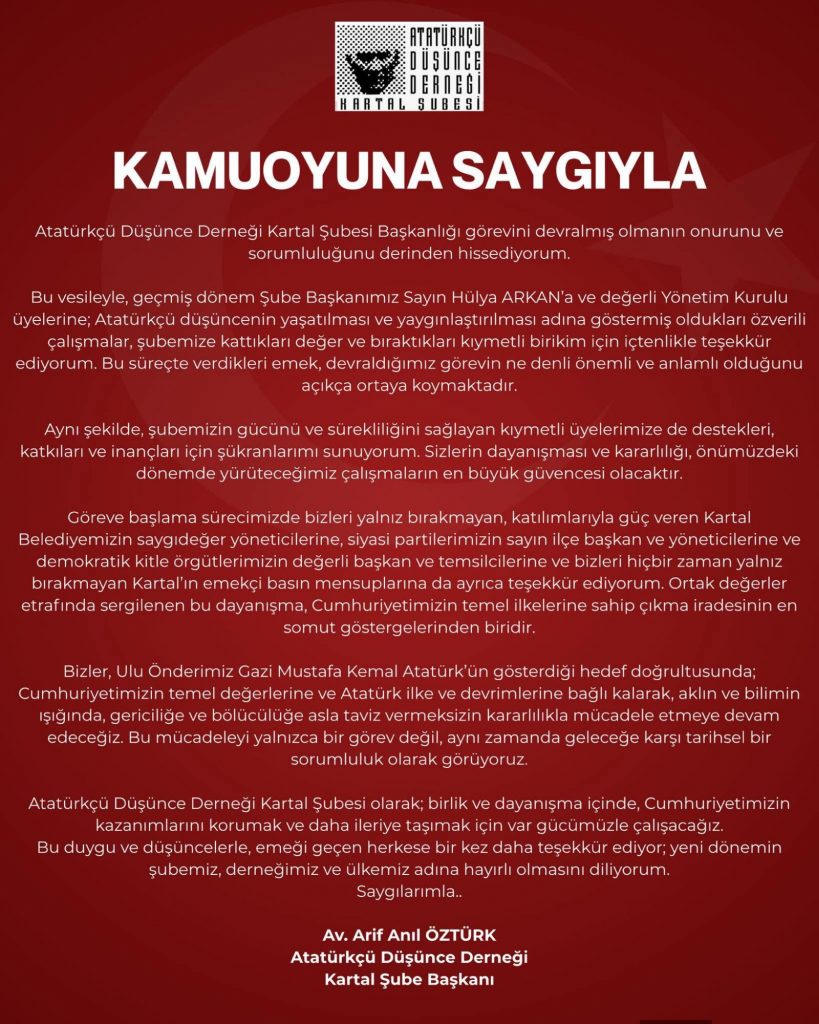 ATATÜRKÇÜ DÜŞÜNCE DERNEĞİ
KARTAL ŞUBESİ

KAMUOYUNA SAYGIYLA

Atatürkçü Düşünce Derneği Kartal Şubesi Başkanlığı görevini devralmış olmanın onurunu ve sorumluluğunu derinden hissediyorum.

Bu vesileyle, geçmiş dönem Şube Başkanımız Sayın Hülya ARKAN'a ve değerli Yönetim Kurulu üyelerine; Atatürkçü düşüncenin yaşatılması ve yaygınlaştırılması adına göstermiş oldukları özverili çalışmalar, şubemize kattıkları değer ve bıraktıkları kıymetli birikim için içtenlikle teşekkür ediyorum. Bu süreçte verdikleri emek, devraldığımız görevin ne denli önemli ve anlamlı olduğunu açıkça ortaya koymaktadır.

Aynı şekilde, şubemizin gücünü ve sürekliliğini sağlayan kıymetli üyelerimize de destekleri, katkıları ve inançları için şükranlarımı sunuyorum. Sizlerin dayanışması ve kararlılığı, önümüzdeki dönemde yürüteceğimiz çalışmaların en büyük güvencesi olacaktır.

Göreve başlama sürecimizde bizleri yalnız bırakmayan, katılımlarıyla güç veren Kartal Belediyemizin saygıdeğer yöneticilerine, siyasi partilerimizin sayın ilçe başkan ve yöneticilerine ve demokratik kitle örgütlerimizin değerli başkan ve temsilcilerine ve bizleri hiçbir zaman yalnız bırakmayan Kartal'ın emekçi basın mensuplarına da ayrıca teşekkür ediyorum. Ortak değerler etrafında sergilenen bu dayanışma, Cumhuriyetimizin temel ilkelerine sahip çıkma iradesinin en somut göstergelerinden biridir.

Bizler, Ulu Önderimiz Gazi Mustafa Kemal Atatürk'ün gösterdiği hedef doğrultusunda; Cumhuriyetimizin temel değerlerine ve Atatürk ilke ve devrimlerine bağlı kalarak, aklın ve bilimin ışığında, gericiliğe ve bölücülüğe asla taviz vermeksizin kararlılıkla mücadele etmeye devam edeceğiz. Bu mücadeleyi yalnızca bir görev değil, aynı zamanda geleceğe karşı tarihsel bir sorumluluk olarak görüyoruz.

Atatürkçü Düşünce Derneği Kartal Şubesi olarak; birlik ve dayanışma içinde, Cumhuriyetimizin kazanımlarını korumak ve daha ileriye taşımak için var gücümüzle çalışacağız.
Bu duygu ve düşüncelerle, emeği geçen herkese bir kez daha teşekkür ediyor; yeni dönemin şubemiz, derneğimiz ve ülkemiz adına hayırlı olmasını diliyorum.
Saygılarımla..

Av. Arif Anıl ÖZTÜRK
Atatürkçü Düşünce Derneği
Kartal Şube Başkanı